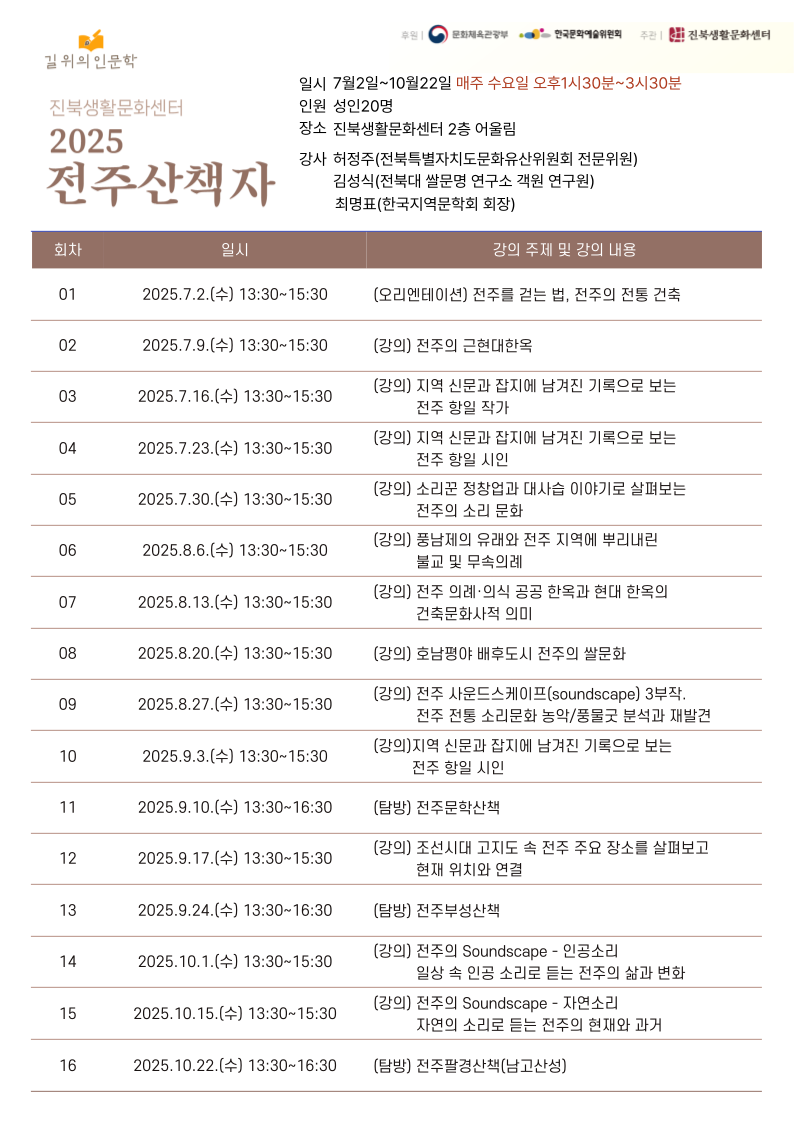 길 위의 인문학

후원 | 문화체육관광부 한국문화예술위원회 주관 | 진북생활문화센터

진북생활문화센터
2025
전주산책자

일시 7월2일~10월22일 매주 수요일 오후1시30분~3시30분
인원 성인20명
장소 진북생활문화센터 2층 어울림

강사 허정주(전북특별자치도문화유산위원회 전문위원)
김성식(전북대 쌀문명 연구소 객원 연구원)
최명표(한국지역문학회 회장)

| 회차 | 일시 | 강의 주제 및 강의 내용 |
|---|---|---|
| 01 | 2025.7.2.(수) 13:30~15:30 | (오리엔테이션) 전주를 걷는 법, 전주의 전통 건축 |
| 02 | 2025.7.9.(수) 13:30~15:30 | (강의) 전주의 근현대한옥 |
| 03 | 2025.7.16.(수) 13:30~15:30 | (강의) 지역 신문과 잡지에 남겨진 기록으로 보는 전주 항일 작가 |
| 04 | 2025.7.23.(수) 13:30~15:30 | (강의) 지역 신문과 잡지에 남겨진 기록으로 보는 전주 항일 시인 |
| 05 | 2025.7.30.(수) 13:30~15:30 | (강의) 소리꾼 정창업과 대사습 이야기로 살펴보는 전주의 소리 문화 |
| 06 | 2025.8.6.(수) 13:30~15:30 | (강의) 풍남제의 유래와 전주 지역에 뿌리내린 불교 및 무속의례 |
| 07 | 2025.8.13.(수) 13:30~15:30 | (강의) 전주 의례·의식 공공 한옥과 현대 한옥의 건축문화사적 의미 |
| 08 | 2025.8.20.(수) 13:30~15:30 | (강의) 호남평야 배후도시 전주의 쌀문화 |
| 09 | 2025.8.27.(수) 13:30~15:30 | (강의) 전주 사운드스케이프(soundscape) 3부작. 전주 전통 소리문화 농악/풍물굿 분석과 재발견 |
| 10 | 2025.9.3.(수) 13:30~15:30 | (강의)지역 신문과 잡지에 남겨진 기록으로 보는 전주 항일 시인 |
| 11 | 2025.9.10.(수) 13:30~16:30 | (탐방) 전주문학산책 |
| 12 | 2025.9.17.(수) 13:30~15:30 | (강의) 조선시대 고지도 속 전주 주요 장소를 살펴보고 현재 위치와 연결 |
| 13 | 2025.9.24.(수) 13:30~16:30 | (탐방) 전주부성산책 |
| 14 | 2025.10.1.(수) 13:30~15:30 | (강의) 전주의 Soundscape - 인공소리 일상 속 인공 소리로 듣는 전주의 삶과 변화 |
| 15 | 2025.10.15.(수) 13:30~15:30 | (강의) 전주의 Soundscape - 자연소리 자연의 소리로 듣는 전주의 현재와 과거 |
| 16 | 2025.10.22.(수) 13:30~16:30 | (탐방) 전주팔경산책(남고산성) |